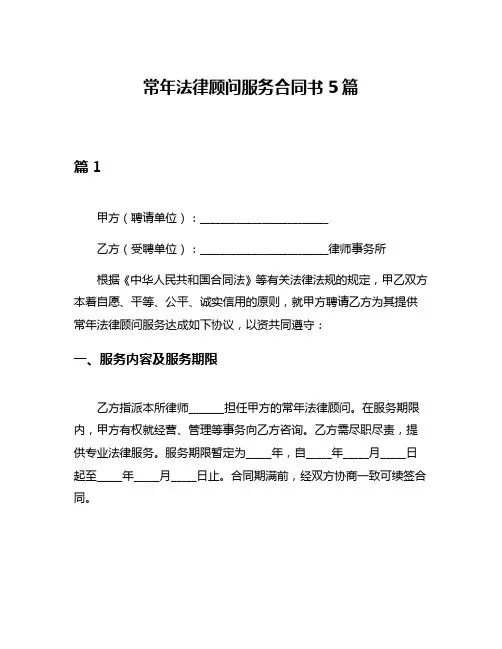 常年法律顾问服务合同书 5 篇

篇 1

甲方（聘请单位）：______________________

乙方（受聘单位）：______________________律师事务所

根据《中华人民共和国合同法》等有关法律法规的规定，甲乙双方本着自愿、平等、公平、诚实信用的原则，就甲方聘请乙方为其提供常年法律顾问服务达成如下协议，以资共同遵守：

一、服务内容及服务期限

乙方指派本所律师______担任甲方的常年法律顾问。在服务期限内，甲方有权就经营、管理等事务向乙方咨询。乙方需尽职尽责，提供专业法律服务。服务期限暂定为____年，自____年____月____日起至____年____月____日止。合同期满前，经双方协商一致可续签合同。